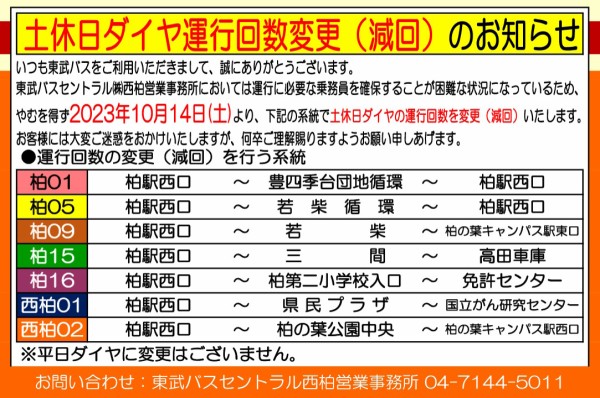 土休日ダイヤ運行回数変更（減回）のお知らせ

いつも東武バスをご利用いただきまして、誠にありがとうございます。
東武バスセントラル㈱西柏営業事務所においては運行に必要な乗務員を確保することが困難な状況になっているため、やむを得ず2023年10月14日(土)より、下記の系統で土休日ダイヤの運行回数を変更（減回）いたします。
お客様には大変ご迷惑をおかけいたしますが、何卒ご理解賜りますようお願い申しあげます。

●運行回数の変更（減回）を行う系統

| 柏01 | 柏駅西口 | ～ | 豊四季台団地循環 | ～ | 柏駅西口 |
|---|---|---|---|---|---|
| 柏05 | 柏駅西口 | ～ | 若 柴 循 環 | ～ | 柏駅西口 |
| 柏09 | 柏駅西口 | ～ | 若 柴 | ～ | 柏の葉キャンパス駅東口 |
| 柏15 | 柏駅西口 | ～ | 三 間 | ～ | 高田車庫 |
| 柏16 | 柏駅西口 | ～ | 柏第二小学校入口 | ～ | 免許センター |
| 西柏01 | 柏駅西口 | ～ | 県民プラザ | ～ | 国立がん研究センター |
| 西柏02 | 柏駅西口 | ～ | 柏の葉公園中央 | ～ | 柏の葉キャンパス駅西口 |

※平日ダイヤに変更はございません。

お問い合わせ：東武バスセントラル西柏営業事務所 04-7144-5011